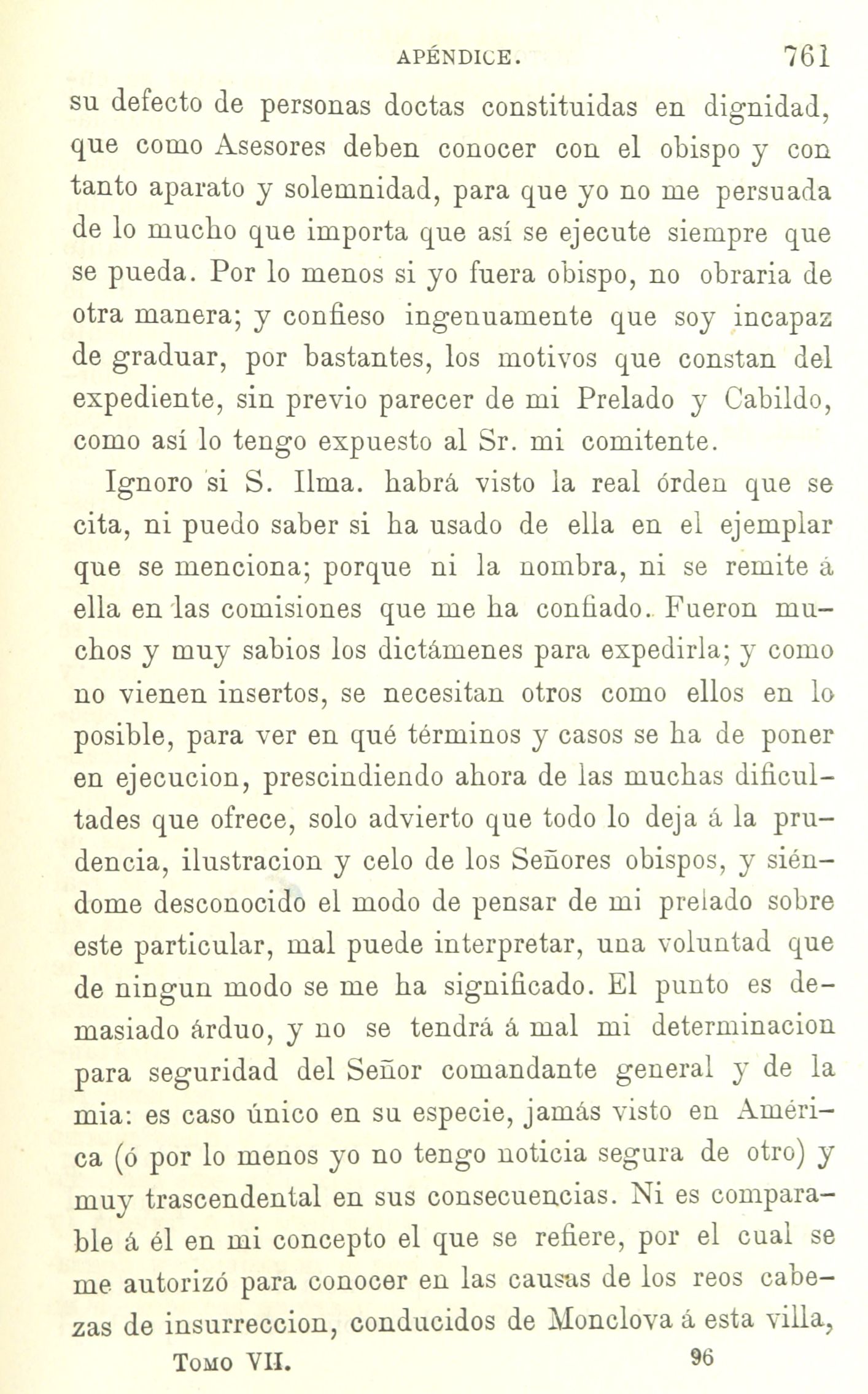 APÉNDICE. 761

su defecto de personas doctas constituidas en dignidad, que como Asesores deben conocer con el obispo y con tanto aparato y solemnidad, para que yo no me persuada de lo mucho que importa que así se ejecute siempre que se pueda. Por lo menos si yo fuera obispo, no obraria de otra manera; y confieso ingenuamente que soy incapaz de graduar, por bastantes, los motivos que constan del expediente, sin previo parecer de mi Prelado y Cabildo, como así lo tengo expuesto al Sr. mi comitente.

Ignoro si S. Ilma. habrá visto la real órden que se cita, ni puedo saber si ha usado de ella en el ejemplar que se menciona; porque ni la nombra, ni se remite á ella en las comisiones que me ha confiado. Fueron muchos y muy sabios los dictámenes para expedirla; y como no vienen insertos, se necesitan otros como ellos en lo posible, para ver en qué términos y casos se ha de poner en ejecucion, prescindiendo ahora de las muchas dificultades que ofrece, solo advierto que todo lo deja á la prudencia, ilustracion y celo de los Señores obispos, y siéndome desconocido el modo de pensar de mi prelado sobre este particular, mal puede interpretar, una voluntad que de ningun modo se me ha significado. El punto es demasiado árduo, y no se tendrá á mal mi determinacion para seguridad del Señor comandante general y de la mia: es caso único en su especie, jamás visto en América (ó por lo menos yo no tengo noticia segura de otro) y muy trascendental en sus consecuencias. Ni es comparable á él en mi concepto el que se refiere, por el cual se me autorizó para conocer en las causas de los reos cabezas de insurreccion, conducidos de Monclova á esta villa,

TOMO VII. 96